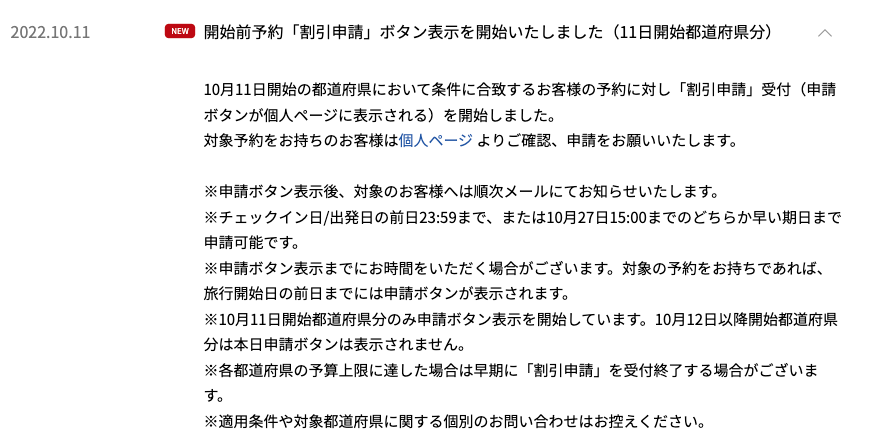 2022.10.11

NEW 開始前予約「割引申請」ボタン表示を開始いたしました（11日開始都道府県分）

10月11日開始の都道府県において条件に合致するお客様の予約に対し「割引申請」受付（申請ボタンが個人ページに表示される）を開始しました。
対象予約をお持ちのお客様は個人ページ よりご確認、申請をお願いいたします。

※申請ボタン表示後、対象のお客様へは順次メールにてお知らせいたします。
※チェックイン日/出発日の前日23:59まで、または10月27日15:00までのどちらか早い期日まで申請可能です。
※申請ボタン表示までにお時間をいただく場合がございます。対象の予約をお持ちであれば、旅行開始日の前日までには申請ボタンが表示されます。
※10月11日開始都道府県分のみ申請ボタン表示を開始しています。10月12日以降開始都道府県分は本日申請ボタンは表示されません。
※各都道府県の予算上限に達した場合は早期に「割引申請」を受付終了する場合がございます。
※適用条件や対象都道府県に関する個別のお問い合わせはお控えください。